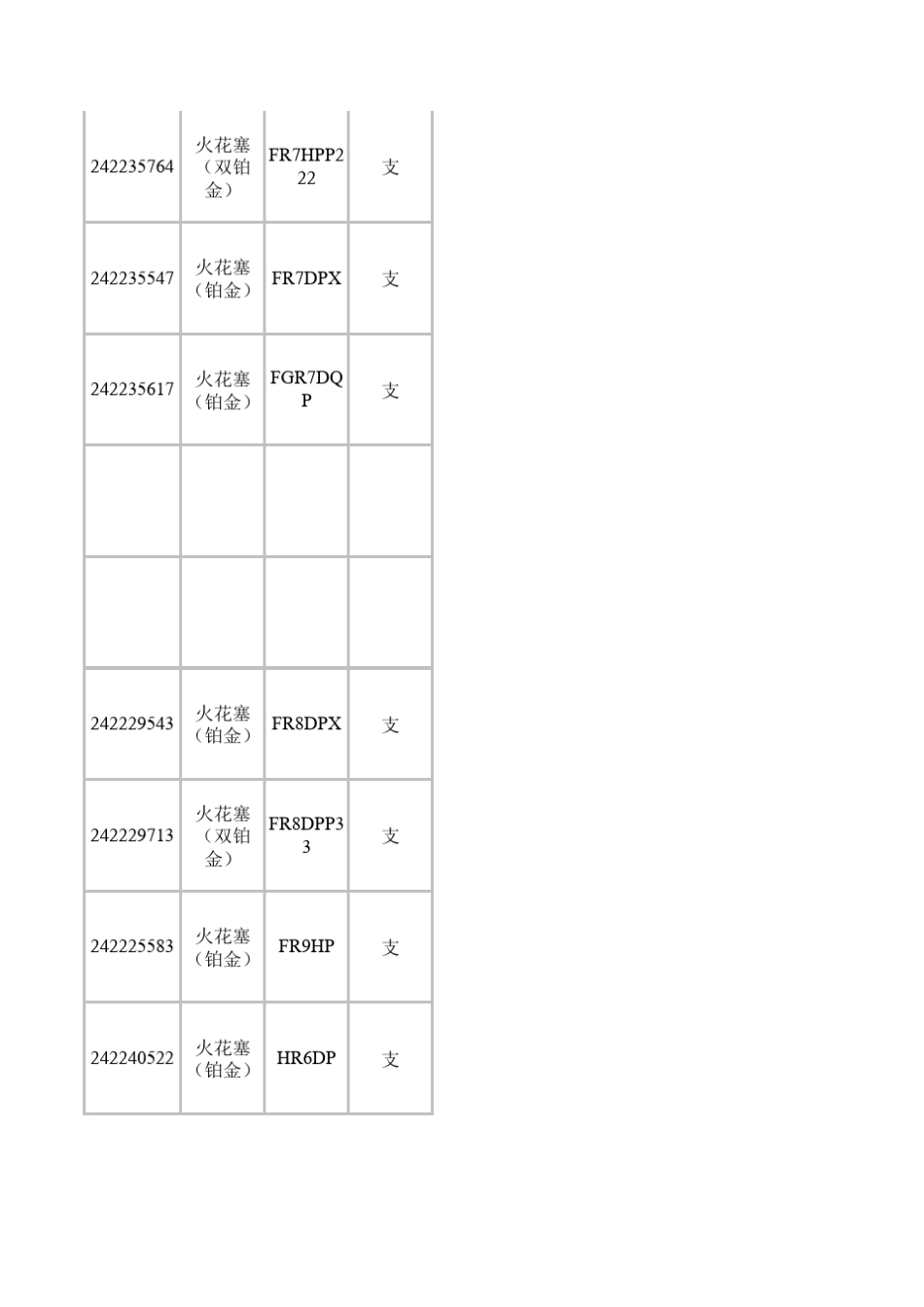 | 242235764 | 火花塞（双铂金） | FR7HPP222 | 支 |
|---|---|---|---|
| 242235547 | 火花塞（铂金） | FR7DPX | 支 |
| 242235617 | 火花塞（铂金） | FGR7DQP | 支 |
| | | | |
| | | | |
| 242229543 | 火花塞（铂金） | FR8DPX | 支 |
| 242229713 | 火花塞（双铂金） | FR8DPP33 | 支 |
| 242225583 | 火花塞（铂金） | FR9HP | 支 |
| 242240522 | 火花塞（铂金） | HR6DP | 支 |